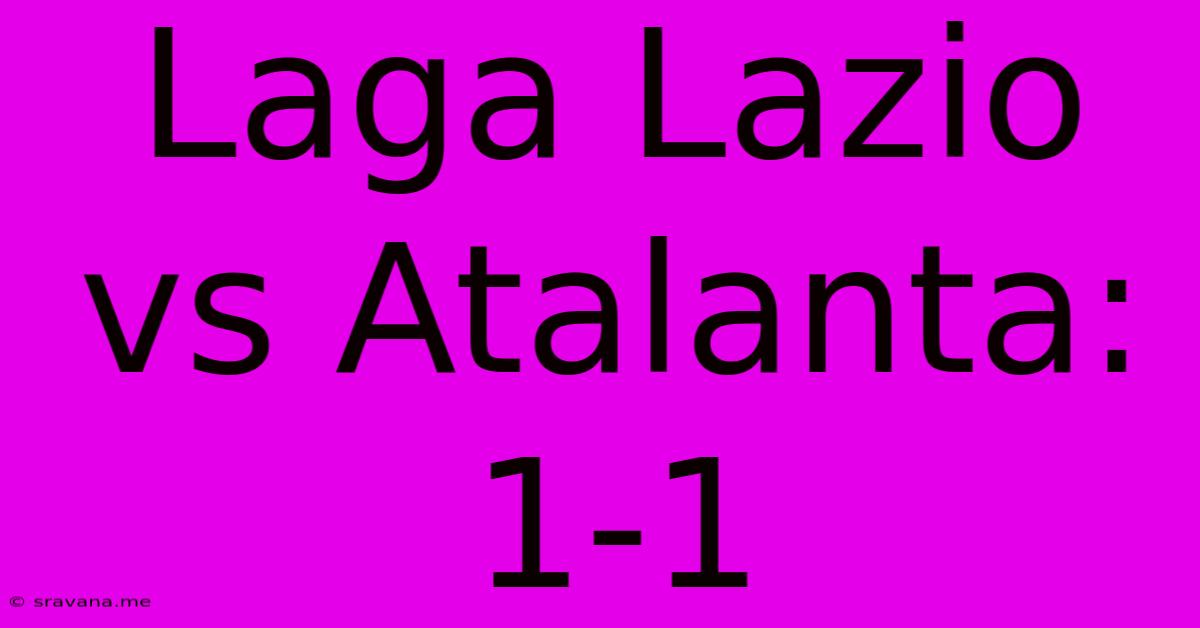 Laga Lazio vs Atalanta: 1-1

© sravana.me